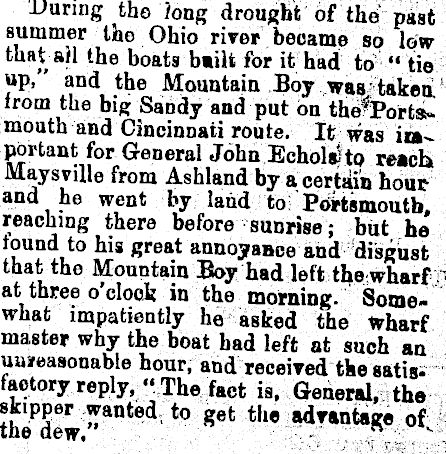 During the long drought of the past summer the Ohio river became so low that all the boats built for it had to "tie up," and the Mountain Boy was taken from the big Sandy and put on the Portsmouth and Cincinnati route. It was important for General John Echols to reach Maysville from Ashland by a certain hour and he went by land to Portsmouth, reaching there before sunrise; but he found to his great annoyance and disgust that the Mountain Boy had left the wharf at three o'clock in the morning. Somewhat impatiently he asked the wharf master why the boat had left at such an unreasonable hour, and received the satisfactory reply, "The fact is, General, the skipper wanted to get the advantage of the dew."